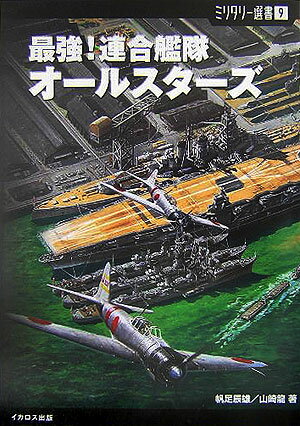 ミリタリー選書 9

最強！連合艦隊
オールスターズ

帆足辰雄／山崎龍 著

イカロス出版